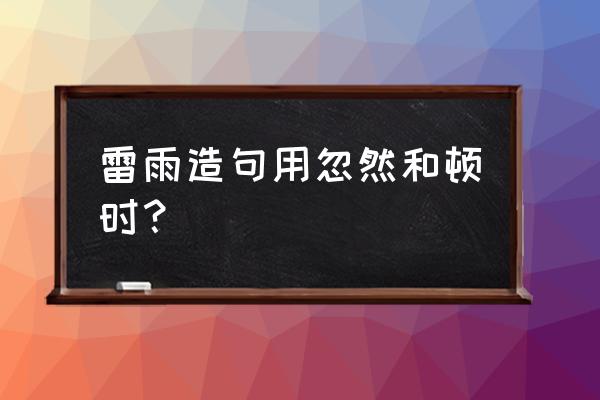 雷雨造句用忽然和顿时？